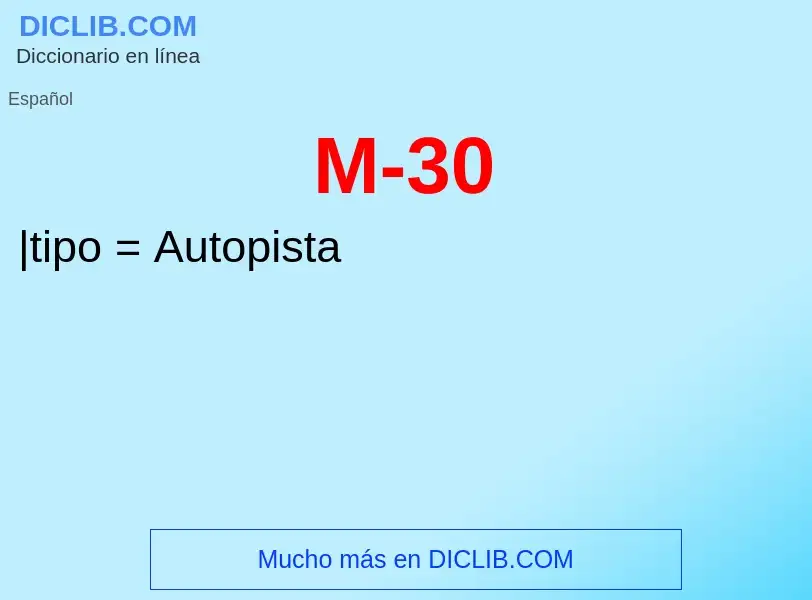 DICLIB.COM
Diccionario en línea

Español

M-30

|tipo = Autopista

Mucho más en DICLIB.COM